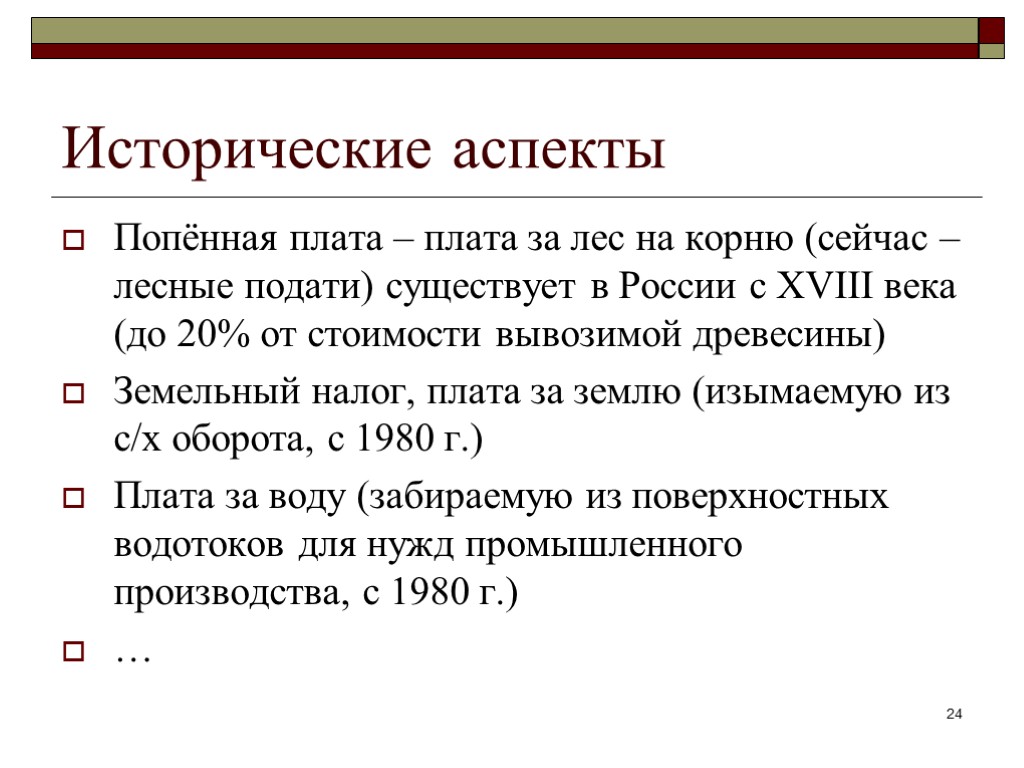 Исторические аспекты

Попённая плата – плата за лес на корню (сейчас – лесные подати) существует в России с XVIII века (до 20% от стоимости вывозимой древесины)

Земельный налог, плата за землю (изымаемую из с/х оборота, с 1980 г.)

Плата за воду (забираемую из поверхностных водотоков для нужд промышленного производства, с 1980 г.)

…

24